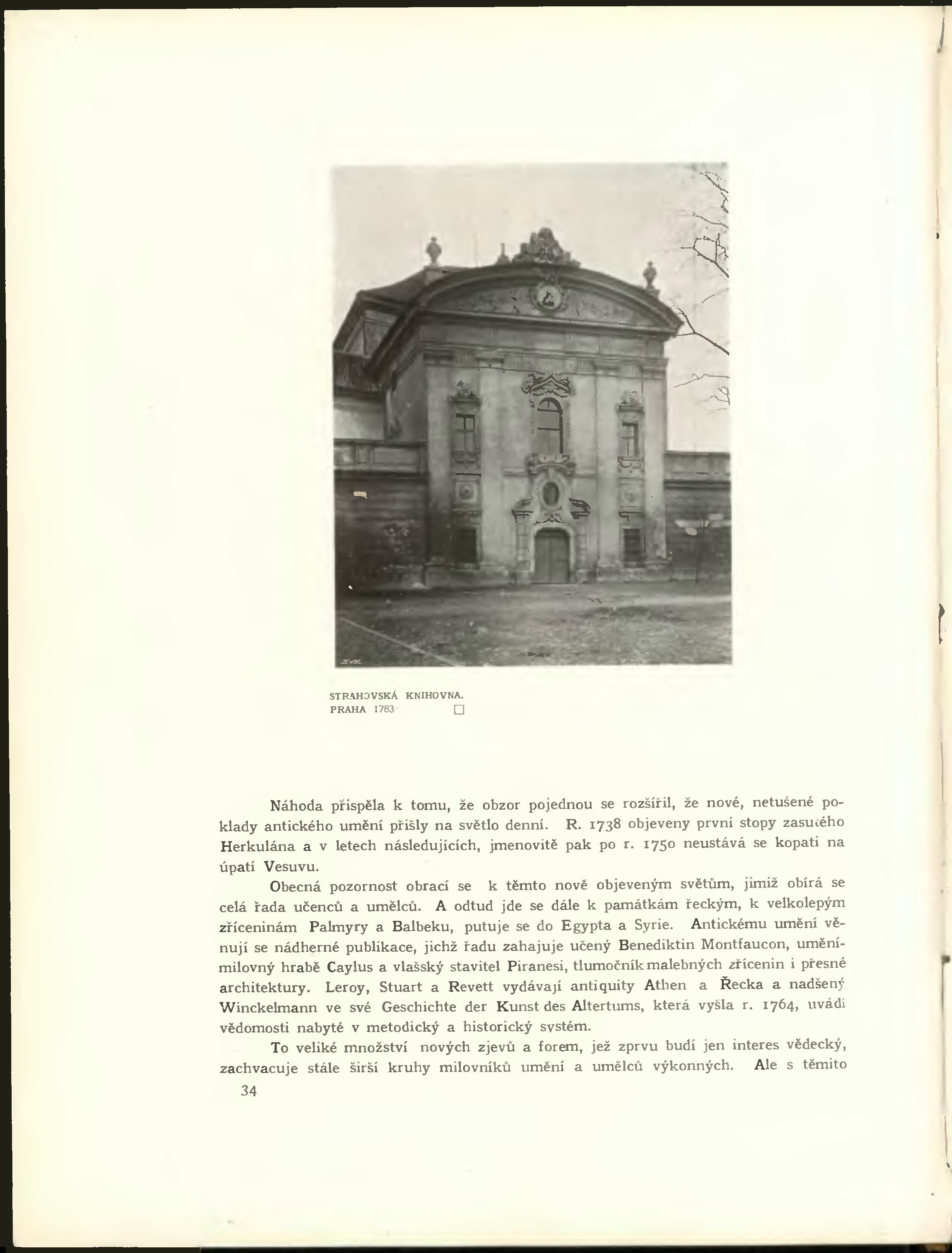 STRAHOVSKÁ KNIHOVNA.
PRAHA 1783 ☐

Náhoda přispěla k tomu, že obzor pojednou se rozšířil, že nové, netušené poklady antického umění přišly na světlo denní. R. 1738 objeveny první stopy zasutého Herkulána a v letech následujících, jmenovitě pak po r. 1750 neustává se kopati na úpatí Vesuvu.

Obecná pozornost obrací se k těmto nově objeveným světům, jimiž obírá se celá řada učenců a umělců. A odtud jde se dále k památkám řeckým, k velkolepým zříceninám Palmyry a Balbeku, putuje se do Egypta a Syrie. Antickému umění věnují se nádherné publikace, jichž řadu zahajuje učený Benediktin Montfaucon, uměnímilovný hrabě Caylus a vlašský stavitel Piranesi, tlumočník malebných zřícenin i přesné architektury. Leroy, Stuart a Revett vydávají antiquity Athen a Řecka a nadšený Winckelmann ve své Geschichte der Kunst des Altertums, která vyšla r. 1764, uvádí vědomosti nabyté v metodický a historický systém.

To veliké množství nových zjevů a forem, jež zprvu budí jen interes vědecký, zachvacuje stále širší kruhy milovníků umění a umělců výkonných. Ale s těmito

34